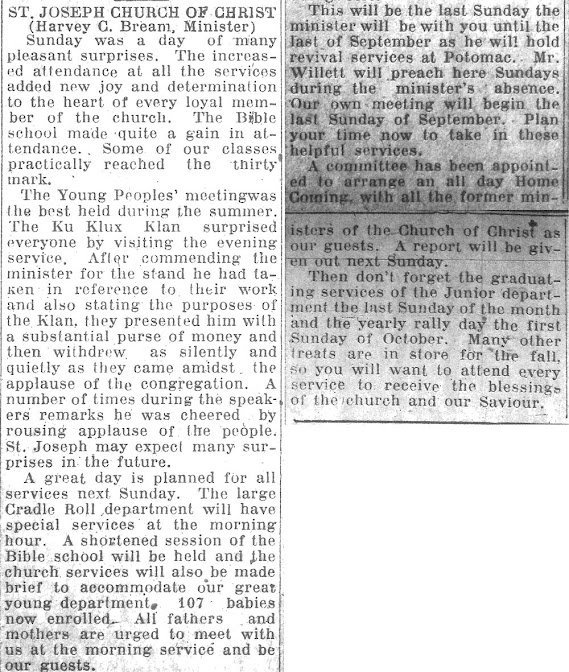 ST. JOSEPH CHURCH OF CHRIST
(Harvey C. Bream, Minister)

Sunday was a day of many pleasant surprises. The increased attendance at all the services added new joy and determination to the heart of every loyal member of the church. The Bible school made quite a gain in attendance. Some of our classes practically reached the thirty mark.

The Young Peoples' meetingwas the best held during the summer. The Ku Klux Klan surprised everyone by visiting the evening service. After commending the minister for the stand he had taken in reference to their work and also stating the purposes of the Klan, they presented him with a substantial purse of money and then withdrew as silently and quietly as they came amidst the applause of the congregation. A number of times during the speakers remarks he was cheered by rousing applause of the people. St. Joseph may expect many surprises in the future.

A great day is planned for all services next Sunday. The large Cradle Roll department will have special services at the morning hour. A shortened session of the Bible school will be held and the church services will also be made brief to accommodate our great young department. 107 babies now enrolled. All fathers and mothers are urged to meet with us at the morning service and be our guests.

This will be the last Sunday the minister will be with you until the last of September as he will hold revival services at Potomac. Mr. Willett will preach here Sundays during the minister's absence. Our own meeting will begin the last Sunday of September. Plan your time now to take in these helpful services.

A committee has been appointed to arrange an all day Home Coming, with all the former ministers of the Church of Christ as our guests. A report will be given out next Sunday.

Then don't forget the graduating services of the Junior department the last Sunday of the month and the yearly rally day the first Sunday of October. Many other treats are in store for the fall, so you will want to attend every service to receive the blessings of the church and our Saviour.